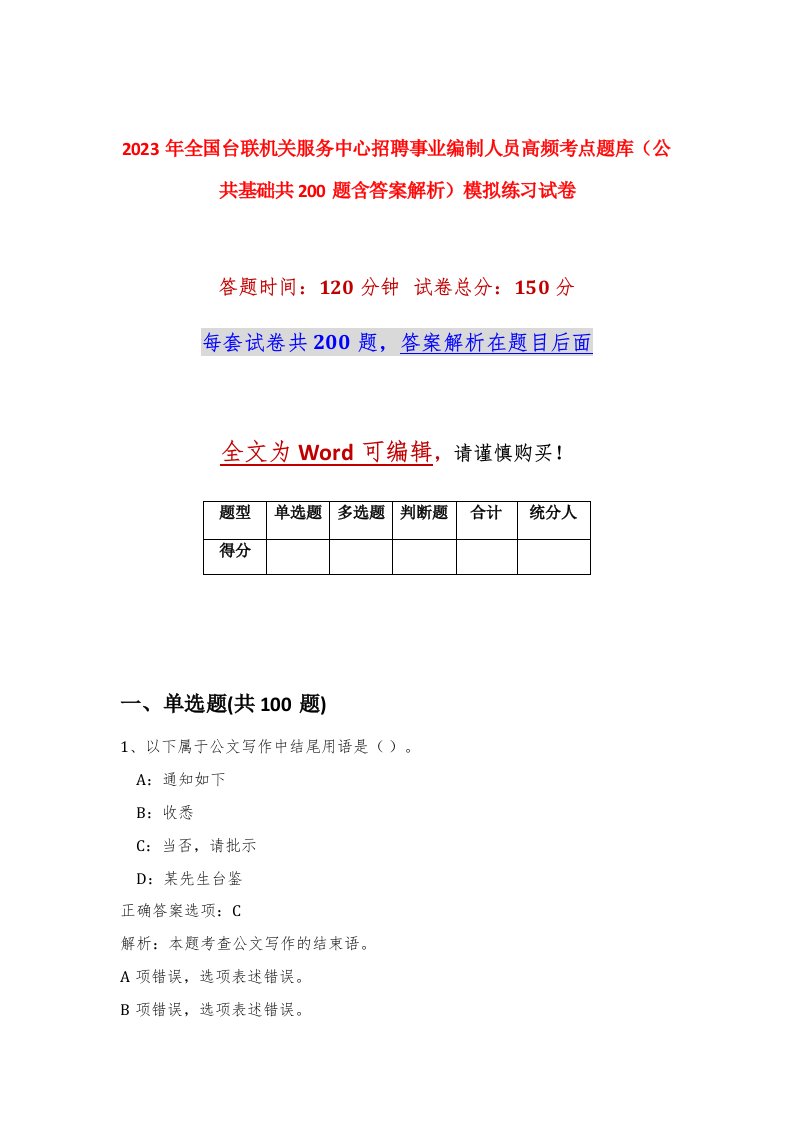 2023 年全国台联机关服务中心招聘事业编制人员高频考点题库（公共基础共 200 题含答案解析）模拟练习试卷

答题时间：120 分钟 试卷总分：150 分

每套试卷共 200 题，答案解析在题目后面

全文为 Word 可编辑，请谨慎购买！

| 题型 | 单选题 | 多选题 | 判断题 | 合计 | 统分人 |
|---|---|---|---|---|---|
| 得分 | | | | | |

一、单选题(共 100 题)

1、以下属于公文写作中结尾用语是（ ）。

A：通知如下

B：收悉

C：当否，请批示

D：某先生台鉴

正确答案选项：C

解析：本题考查公文写作的结束语。

A 项错误，选项表述错误。

B 项错误，选项表述错误。